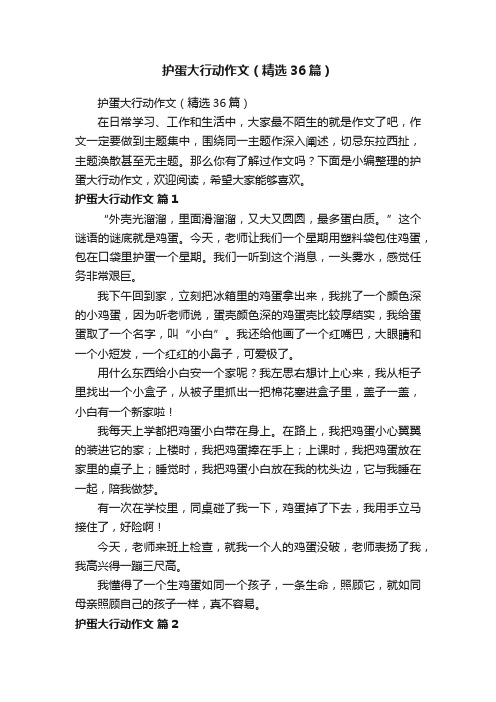 护蛋大行动作文（精选36篇）

护蛋大行动作文（精选36篇）

在日常学习、工作和生活中，大家最不陌生的就是作文了吧，作文一定要做到主题集中，围绕同一主题作深入阐述，切忌东拉西扯，主题涣散甚至无主题。那么你有了解过作文吗？下面是小编整理的护蛋大行动作文，欢迎阅读，希望大家能够喜欢。

护蛋大行动作文 篇1

“外壳光溜溜，里面滑溜溜，又大又圆圆，最多蛋白质。”这个谜语的谜底就是鸡蛋。今天，老师让我们一个星期用塑料袋包住鸡蛋，包在口袋里护蛋一个星期。我们一听到这个消息，一头雾水，感觉任务非常艰巨。

我下午回到家，立刻把冰箱里的鸡蛋拿出来，我挑了一个颜色深的小鸡蛋，因为听老师说，蛋壳颜色深的鸡蛋壳比较厚结实，我给蛋蛋取了一个名字，叫“小白”。我还给他画了一个红嘴巴，大眼睛和一个小短发，一个红红的小鼻子，可爱极了。

用什么东西给小白安一个家呢？我左思右想计上心来，我从柜子里找出一个小盒子，从被子里抓出一把棉花塞进盒子里，盖子一盖，小白有一个新家啦！

我每天上学都把鸡蛋小白带在身上。在路上，我把鸡蛋小心翼翼的装进它的家；上楼时，我把鸡蛋捧在手上；上课时，我把鸡蛋放在家里的桌子上；睡觉时，我把鸡蛋小白放在我的枕头边，它与我睡在一起，陪我做梦。

有一次在学校里，同桌碰了我一下，鸡蛋掉了下去，我用手立马接住了，好险啊！

今天，老师来班上检查，就我一个人的鸡蛋没破，老师表扬了我，我高兴得一蹦三尺高。

我懂得了一个生鸡蛋如同一个孩子，一条生命，照顾它，就如同母亲照顾自己的孩子一样，真不容易。

护蛋大行动作文 篇2